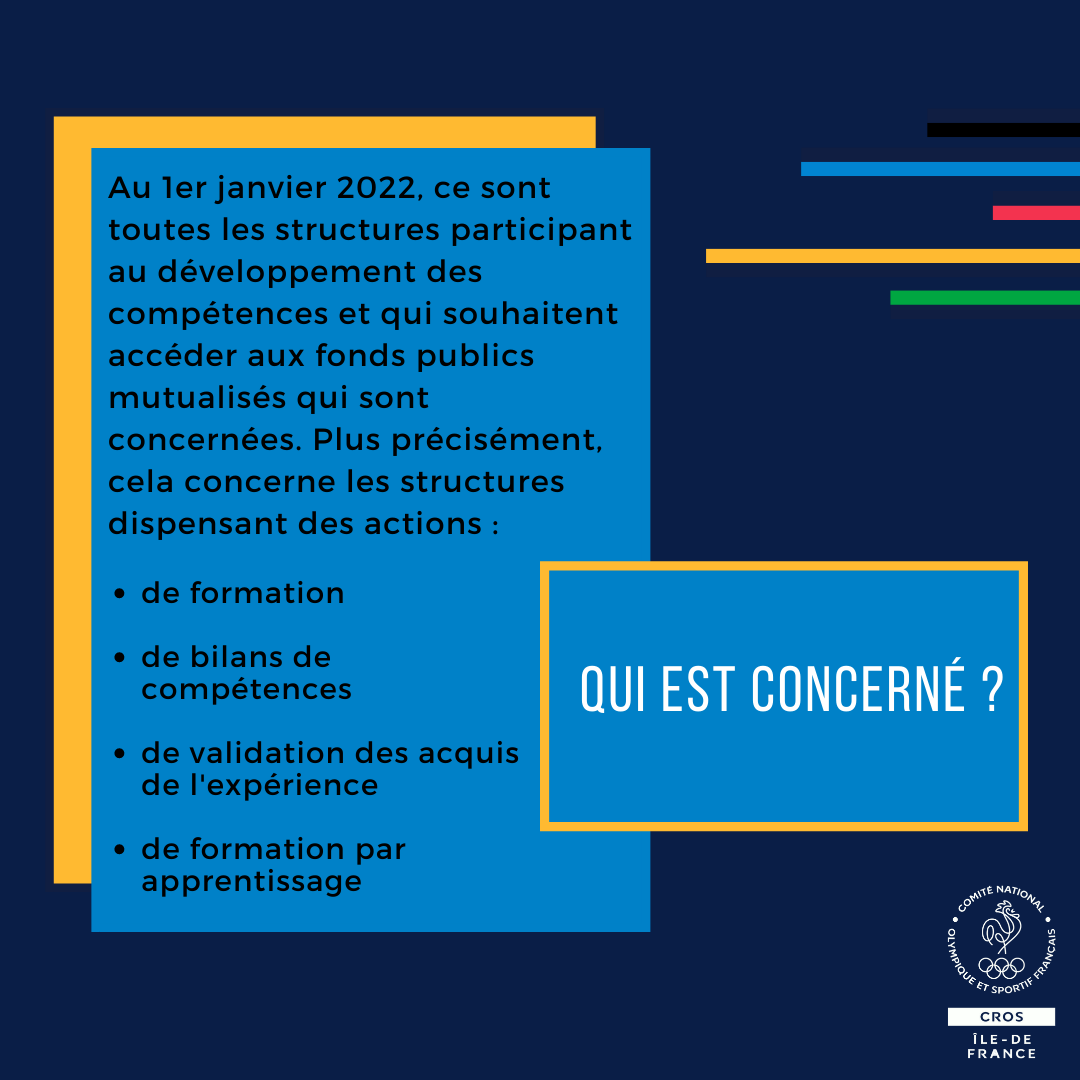 Au 1er janvier 2022, ce sont toutes les structures participant au développement des compétences et qui souhaitent accéder aux fonds publics mutualisés qui sont concernées. Plus précisément, cela concerne les structures dispensant des actions :

• de formation
• de bilans de compétences
• de validation des acquis de l'expérience
• de formation par apprentissage

QUI EST CONCERNÉ ?

COMITÉ NATIONAL
OLYMPIQUE ET SPORTIF FRANÇAIS
CROS
ÎLE-DE
FRANCE